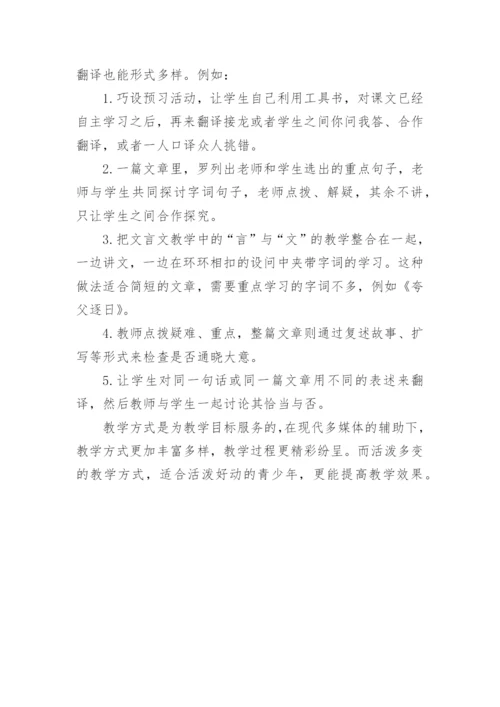 翻译也能形式多样。例如：

1.巧设预习活动，让学生自己利用工具书，对课文已经自主学习之后，再来翻译接龙或者学生之间你问我答、合作翻译，或者一人口译众人挑错。

2.一篇文章里，罗列出老师和学生选出的重点句子，老师与学生共同探讨字词句子，老师点拨、解疑，其余不讲，只让学生之间合作探究。

3.把文言文教学中的“言”与“文”的教学整合在一起，一边讲文，一边在环环相扣的设问中夹带字词的学习。这种做法适合简短的文章，需要重点学习的字词不多，例如《夸父逐日》。

4.教师点拨疑难、重点，整篇文章则通过复述故事、扩写等形式来检查是否通晓大意。

5.让学生对同一句话或同一篇文章用不同的表述来翻译，然后教师与学生一起讨论其恰当与否。

教学方式是为教学目标服务的，在现代多媒体的辅助下，教学方式更加丰富多样，教学过程更精彩纷呈。而活泼多变的教学方式，适合活泼好动的青少年，更能提高教学效果。